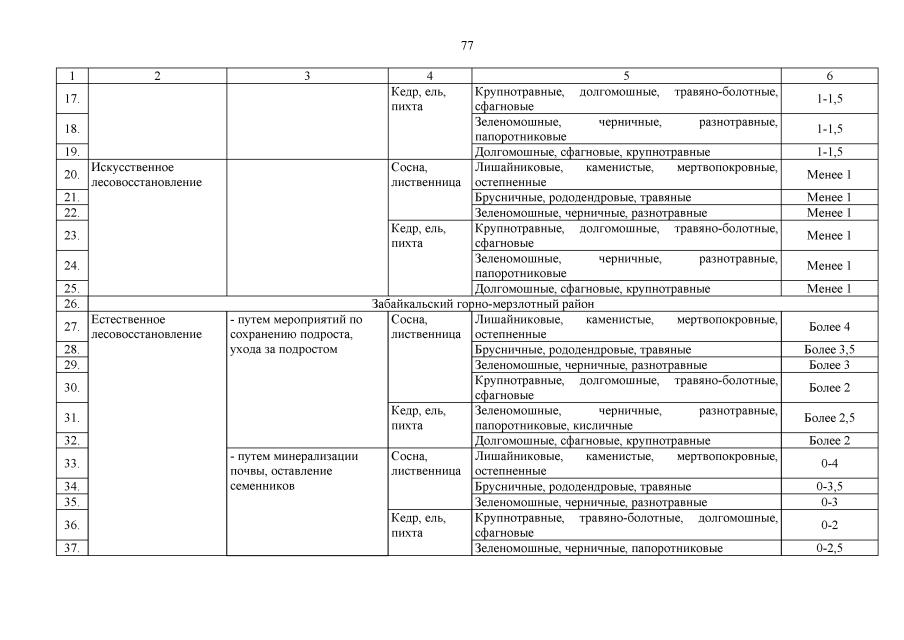 77

| 1 | 2 | 3 | 4 | 5 | 6 |
|---|---|---|---|---|---|
| 17. | | | Кедр, ель, пихта | Крупнотравные, долгомошные, травяно-болотные, сфагновые | 1-1,5 |
| 18. | | | | Зеленомошные, черничные, разнотравные, папоротниковые | 1-1,5 |
| 19. | | | | Долгомошные, сфагновые, крупнотравные | 1-1,5 |
| 20. | Искусственное лесовосстановление | | Сосна, лиственница | Лишайниковые, каменистые, мертвопокровные, остепненные | Менее 1 |
| 21. | | | | Брусничные, рододендровые, травяные | Менее 1 |
| 22. | | | | Зеленомошные, черничные, разнотравные | Менее 1 |
| 23. | | | Кедр, ель, пихта | Крупнотравные, долгомошные, травяно-болотные, сфагновые | Менее 1 |
| 24. | | | | Зеленомошные, черничные, разнотравные, папоротниковые | Менее 1 |
| 25. | | | | Долгомошные, сфагновые, крупнотравные | Менее 1 |
| 26. | Забайкальский горно-мерзлотный район | | | | |
| 27. | Естественное лесовосстановление | - путем мероприятий по сохранению подроста, ухода за подростом | Сосна, лиственница | Лишайниковые, каменистые, мертвопокровные, остепненные | Более 4 |
| 28. | | | | Брусничные, рододендровые, травяные | Более 3,5 |
| 29. | | | | Зеленомошные, черничные, разнотравные | Более 3 |
| 30. | | | | Крупнотравные, долгомошные, травяно-болотные, сфагновые | Более 2 |
| 31. | | | Кедр, ель, пихта | Зеленомошные, черничные, разнотравные, папоротниковые, кисличные | Более 2,5 |
| 32. | | | | Долгомошные, сфагновые, крупнотравные | Более 2 |
| 33. | | - путем минерализации почвы, оставление семенников | Сосна, лиственница | Лишайниковые, каменистые, мертвопокровные, остепненные | 0-4 |
| 34. | | | | Брусничные, рододендровые, травяные | 0-3,5 |
| 35. | | | | Зеленомошные, черничные, разнотравные | 0-3 |
| 36. | | | Кедр, ель, пихта | Крупнотравные, травяно-болотные, долгомошные, сфагновые | 0-2 |
| 37. | | | | Зеленомошные, черничные, папоротниковые | 0-2,5 |